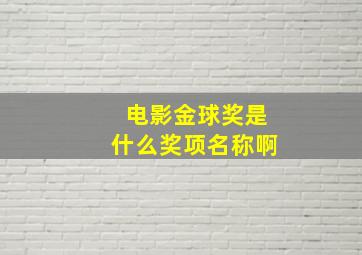 电影金球奖是什么奖项名称啊